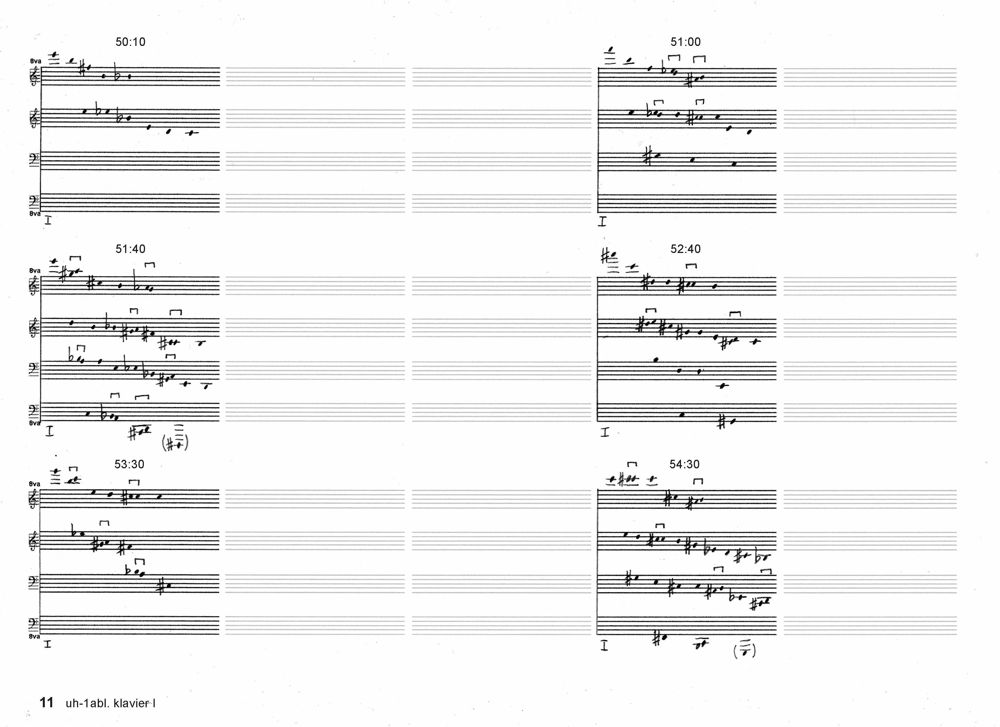 50:10

8va

8va

I

51:00

I

51:40

8va

8va

I

52:40

I

53:30

8va

8va

I

54:30

I

11 uh-1abl. klavier I